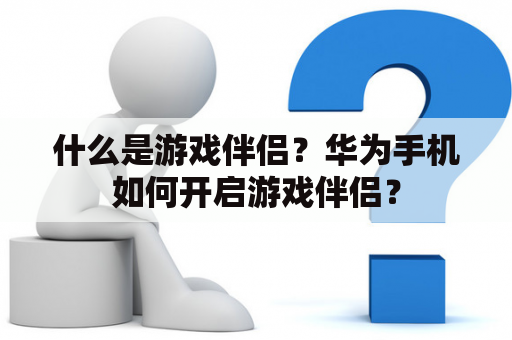 什么是游戏伴侣？华为手机如何开启游戏伴侣？